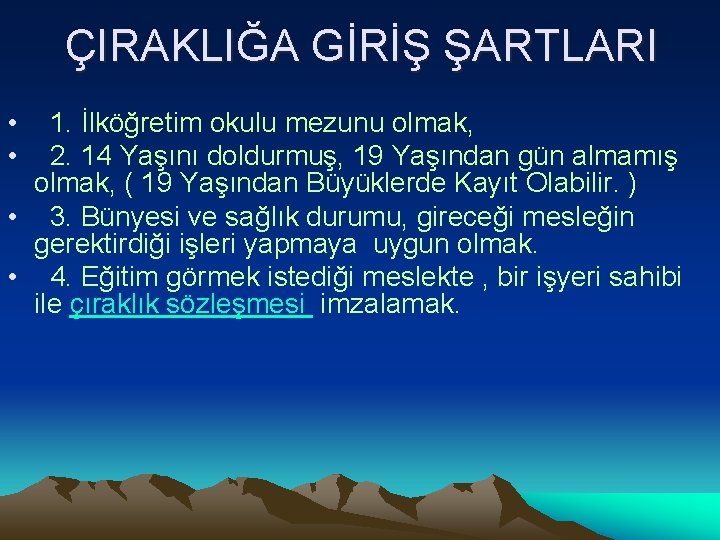 ÇIRAKLIĞA GİRİŞ ŞARTLARI

• 1. İlköğretim okulu mezunu olmak,

• 2. 14 Yaşını doldurmuş, 19 Yaşından gün almamış olmak, ( 19 Yaşından Büyüklerde Kayıt Olabilir. )

• 3. Bünyesi ve sağlık durumu, gireceği mesleğin gerektirdiği işleri yapmaya uygun olmak.

• 4. Eğitim görmek istediği meslekte , bir işyeri sahibi ile çıraklık sözleşmesi imzalamak.